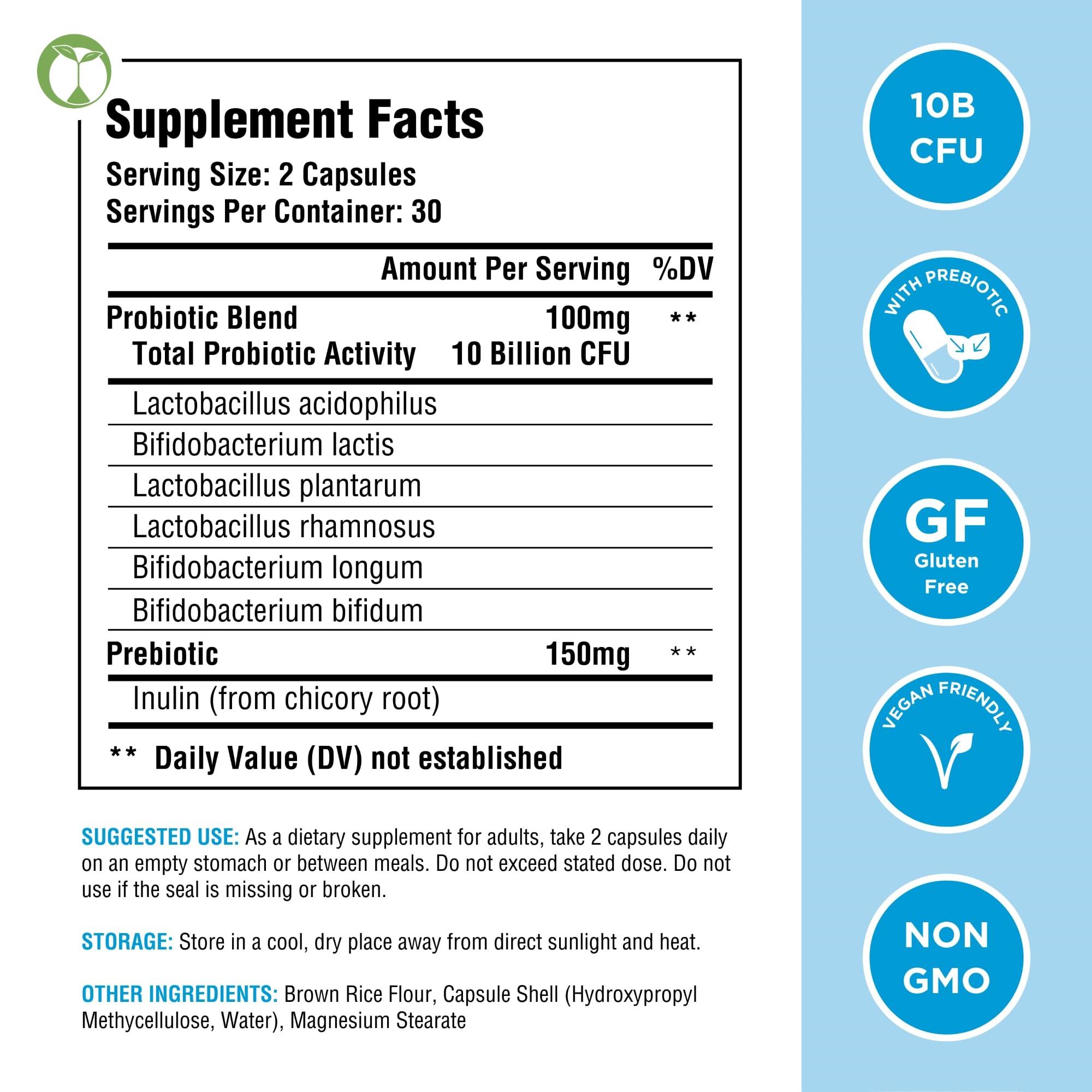 Supplement Facts
Serving Size: 2 Capsules
Servings Per Container: 30

| | Amount Per Serving | %DV |
|---|---|---|
| Probiotic Blend | 100mg | ** |
| Total Probiotic Activity | 10 Billion CFU | |
| Lactobacillus acidophilus | | |
| Bifidobacterium lactis | | |
| Lactobacillus plantarum | | |
| Lactobacillus rhamnosus | | |
| Bifidobacterium longum | | |
| Bifidobacterium bifidum | | |
| Prebiotic | 150mg | ** |
| Inulin (from chicory root) | | |

** Daily Value (DV) not established

SUGGESTED USE: As a dietary supplement for adults, take 2 capsules daily on an empty stomach or between meals. Do not exceed stated dose. Do not use if the seal is missing or broken.

STORAGE: Store in a cool, dry place away from direct sunlight and heat.

OTHER INGREDIENTS: Brown Rice Flour, Capsule Shell (Hydroxypropyl Methycellulose, Water), Magnesium Stearate

10B CFU

WITH PREBIOTIC

GF Gluten Free

VEGAN FRIENDLY

NON GMO